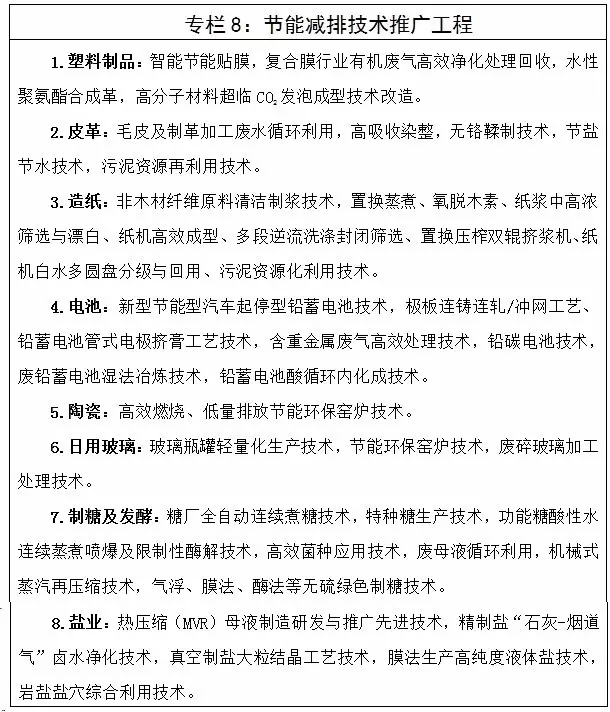 专栏8：节能减排技术推广工程

1.塑料制品：智能节能贴膜，复合膜行业有机废气高效净化处理回收，水性聚氨酯合成革，高分子材料超临$CO_2$发泡成型技术改造。

2.皮革：毛皮及制革加工废水循环利用，高吸收染整，无铬鞣制技术，节盐节水技术，污泥资源再利用技术。

3.造纸：非木材纤维原料清洁制浆技术，置换蒸煮、氧脱木素、纸浆中高浓筛选与漂白、纸机高效成型、多段逆流洗涤封闭筛选、置换压榨双辊挤浆机、纸机白水多圆盘分级与回用、污泥资源化利用技术。

4.电池：新型节能型汽车起停型铅蓄电池技术，极板连铸连轧/冲网工艺、铅蓄电池管式电极挤膏工艺技术，含重金属废气高效处理技术，铅碳电池技术，废铅蓄电池湿法冶炼技术，铅蓄电池酸循环内化成技术。

5.陶瓷：高效燃烧、低量排放节能环保窑炉技术。

6.日用玻璃：玻璃瓶罐轻量化生产技术，节能环保窑炉技术，废碎玻璃加工处理技术。

7.制糖及发酵：糖厂全自动连续煮糖技术，特种糖生产技术，功能糖酸性水连续蒸煮喷爆及限制性酶解技术，高效菌种应用技术，废母液循环利用，机械式蒸汽再压缩技术，气浮、膜法、酶法等无硫绿色制糖技术。

8.盐业：热压缩（MVR）母液制造研发与推广先进技术，精制盐“石灰-烟道气”卤水净化技术，真空制盐大粒结晶工艺技术，膜法生产高纯度液体盐技术，岩盐盐穴综合利用技术。